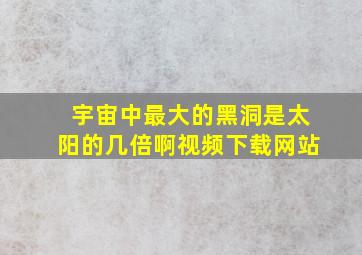 宇宙中最大的黑洞是太阳的几倍啊视频下载网站